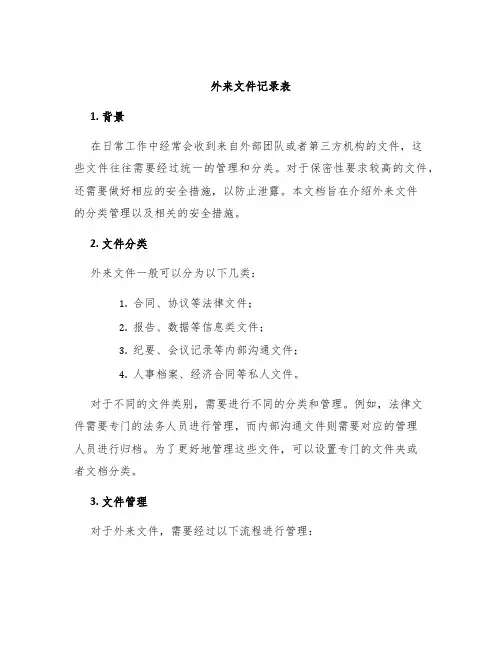 外来文件记录表

1. 背景

在日常工作中经常会收到来自外部团队或者第三方机构的文件，这些文件往往需要经过统一的管理和分类。对于保密性要求较高的文件，还需要做好相应的安全措施，以防止泄露。本文档旨在介绍外来文件的分类管理以及相关的安全措施。

2. 文件分类

外来文件一般可以分为以下几类：

1. 合同、协议等法律文件；
2. 报告、数据等信息类文件；
3. 纪要、会议记录等内部沟通文件；
4. 人事档案、经济合同等私人文件。

对于不同的文件类别，需要进行不同的分类和管理。例如，法律文件需要专门的法务人员进行管理，而内部沟通文件则需要对应的管理人员进行归档。为了更好地管理这些文件，可以设置专门的文件夹或者文档分类。

3. 文件管理

对于外来文件，需要经过以下流程进行管理：